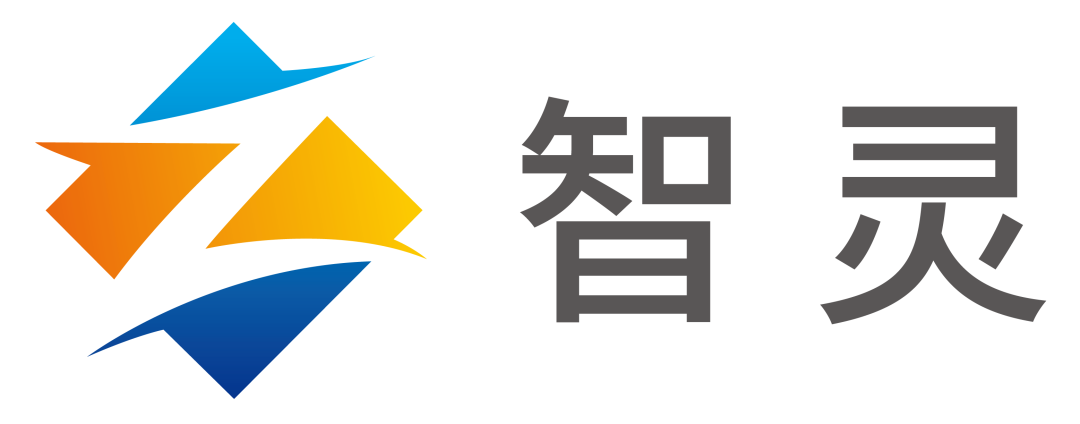 智灵